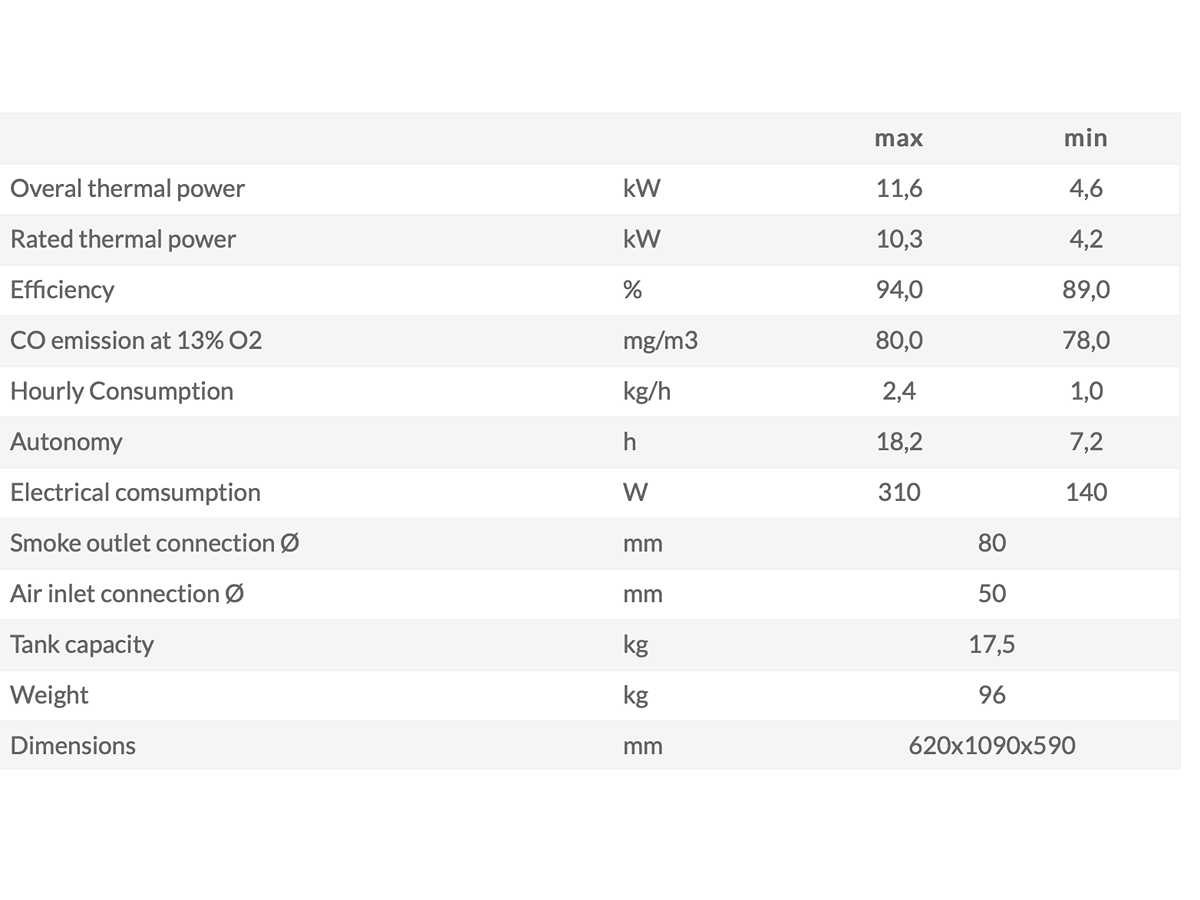 | | | max | min |
|---|---|---|---|
| Overal thermal power | kW | 11,6 | 4,6 |
| Rated thermal power | kW | 10,3 | 4,2 |
| Efficiency | % | 94,0 | 89,0 |
| CO emission at 13% O2 | mg/m3 | 80,0 | 78,0 |
| Hourly Consumption | kg/h | 2,4 | 1,0 |
| Autonomy | h | 18,2 | 7,2 |
| Electrical comsumption | W | 310 | 140 |
| Smoke outlet connection Ø | mm | 80 | |
| Air inlet connection Ø | mm | 50 | |
| Tank capacity | kg | 17,5 | |
| Weight | kg | 96 | |
| Dimensions | mm | 620x1090x590 | |